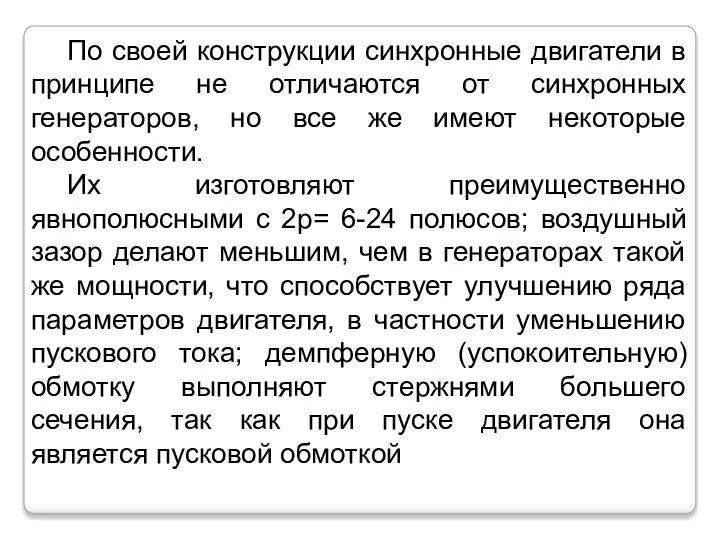 По своей конструкции синхронные двигатели в принципе не отличаются от синхронных генераторов, но все же имеют некоторые особенности.

Их изготовляют преимущественно явнополюсными с 2р= 6-24 полюсов; воздушный зазор делают меньшим, чем в генераторах такой же мощности, что способствует улучшению ряда параметров двигателя, в частности уменьшению пускового тока; демпферную (успокоительную) обмотку выполняют стержнями большего сечения, так как при пуске двигателя она является пусковой обмоткой